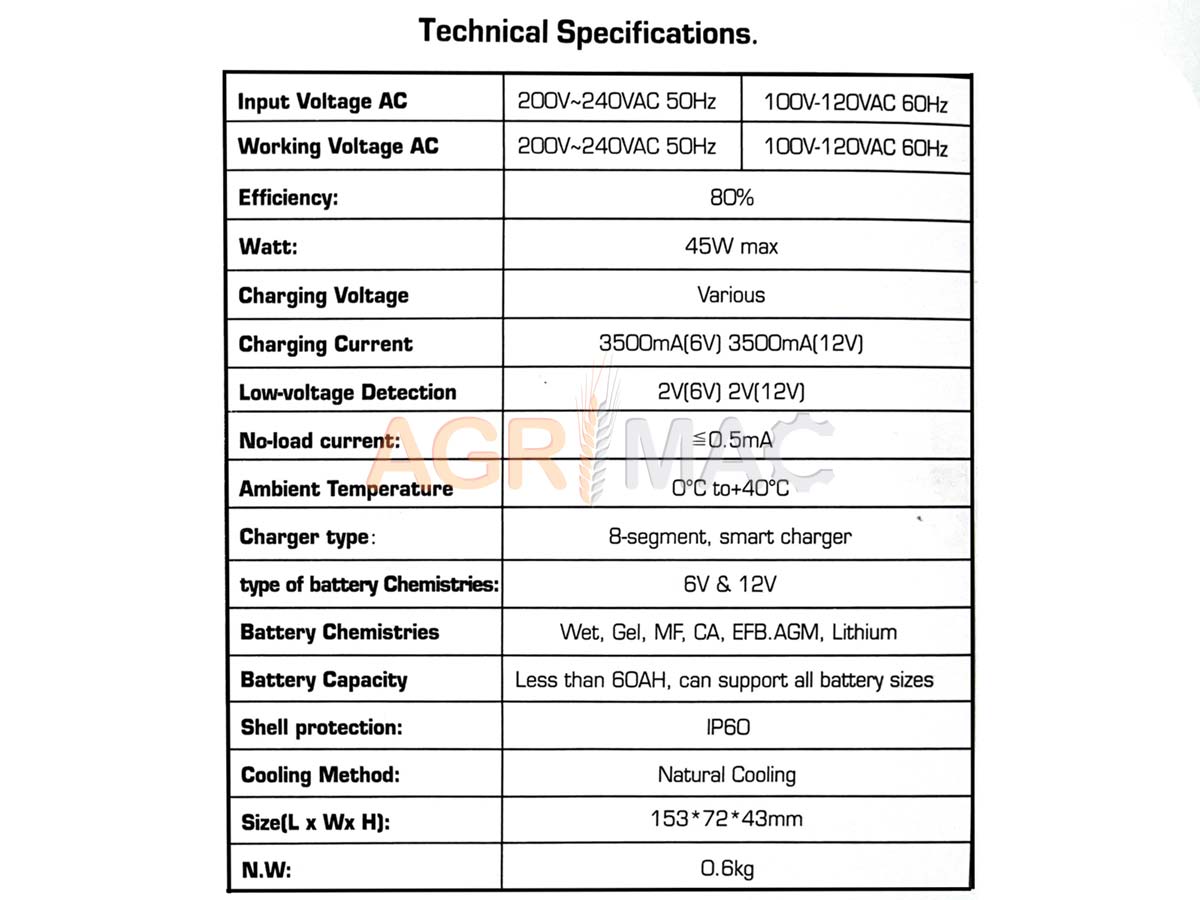 Technical Specifications.

| Input Voltage AC | 200V~240VAC 50Hz | 100V-120VAC 60Hz |
|---|---|---|
| Working Voltage AC | 200V~240VAC 50Hz | 100V-120VAC 60Hz |
| Efficiency: | 80% | |
| Watt: | 45W max | |
| Charging Voltage | Various | |
| Charging Current | 3500mA(6V) 3500mA(12V) | |
| Low-voltage Detection | 2V(6V) 2V(12V) | |
| No-load current: | ≦0.5mA | |
| Ambient Temperature | 0°C to+40°C | |
| Charger type: | 8-segment, smart charger | |
| type of battery Chemistries: | 6V & 12V | |
| Battery Chemistries | Wet, Gel, MF, CA, EFB.AGM, Lithium | |
| Battery Capacity | Less than 60AH, can support all battery sizes | |
| Shell protection: | IP60 | |
| Cooling Method: | Natural Cooling | |
| Size(L x Wx H): | 153*72*43mm | |
| N.W: | 0.6kg | |

AGRIMAC